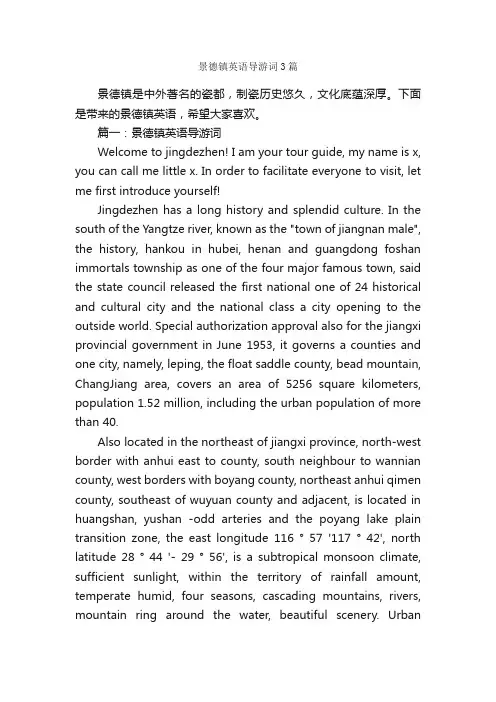 景德镇英语导游词3篇

景德镇是中外著名的瓷都，制瓷历史悠久，文化底蕴深厚。下面是带来的景德镇英语，希望大家喜欢。

篇一：景德镇英语导游词

Welcome to jingdezhen! I am your tour guide, my name is x, you can call me little x. In order to facilitate everyone to visit, let me first introduce yourself!

Jingdezhen has a long history and splendid culture. In the south of the Yangtze river, known as the "town of jiangnan male", the history, hankou in hubei, henan and guangdong foshan immortals township as one of the four major famous town, said the state council released the first national one of 24 historical and cultural city and the national class a city opening to the outside world. Special authorization approval also for the jiangxi provincial government in June 1953, it governs a counties and one city, namely, leping, the float saddle county, bead mountain, ChangJiang area, covers an area of 5256 square kilometers, population 1.52 million, including the urban population of more than 40.

Also located in the northeast of jiangxi province, north-west border with anhui east to county, south neighbour to wannian county, west borders with boyang county, northeast anhui qimen county, southeast of wuyuan county and adjacent, is located in huangshan, yushan -odd arteries and the poyang lake plain transition zone, the east longitude 116 ° 57 '117 ° 42', north latitude 28 ° 44 '- 29 ° 56', is a subtropical monsoon climate, sufficient sunlight, within the territory of rainfall amount, temperate humid, four seasons, cascading mountains, rivers, mountain ring around the water, beautiful scenery. Urban